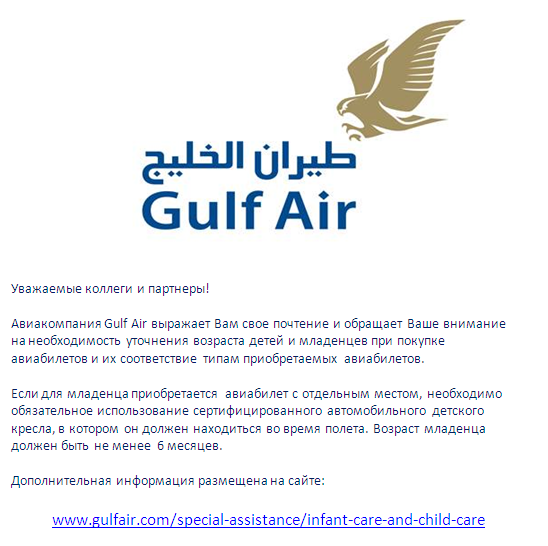 طيران الخليج
Gulf Air

Уважаемые коллеги и партнеры!

Авиакомпания Gulf Air выражает Вам свое почтение и обращает Ваше внимание на необходимость уточнения возраста детей и младенцев при покупке авиабилетов и их соответствие типам приобретаемых авиабилетов.

Если для младенца приобретается авиабилет с отдельным местом, необходимо обязательное использование сертифицированного автомобильного детского кресла, в котором он должен находиться во время полета. Возраст младенца должен быть не менее 6 месяцев.

Дополнительная информация размещена на сайте:

www.gulfair.com/special-assistance/infant-care-and-child-care